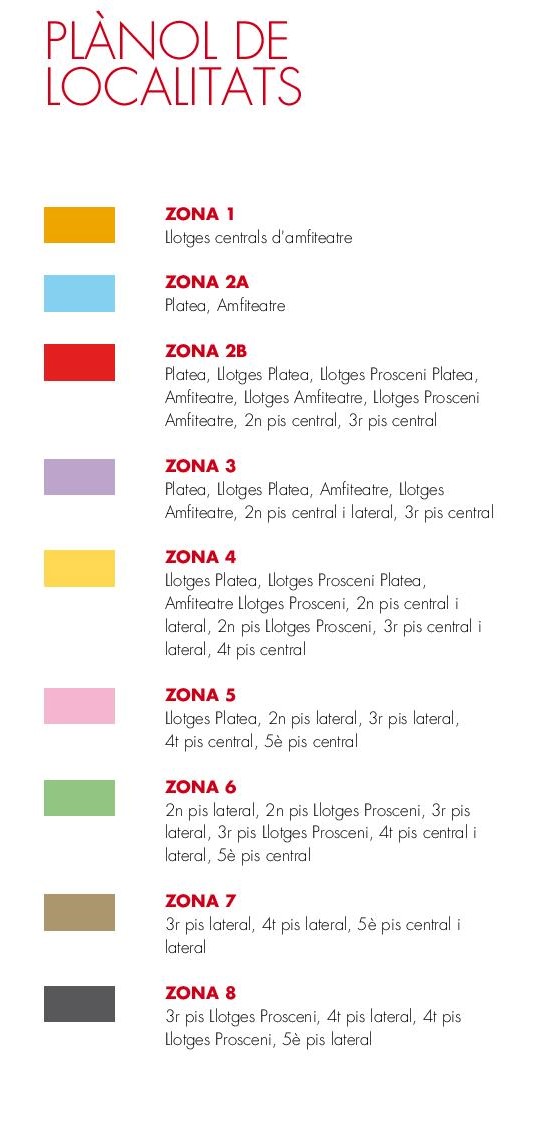 PLÀNOL DE LOCALITATS

ZONA 1
Llotges centrals d'amfiteatre

ZONA 2A
Platea, Amfiteatre

ZONA 2B
Platea, Llotges Platea, Llotges Prosceni Platea, Amfiteatre, Llotges Amfiteatre, Llotges Prosceni Amfiteatre, 2n pis central, 3r pis central

ZONA 3
Platea, Llotges Platea, Amfiteatre, Llotges Amfiteatre, 2n pis central i lateral, 3r pis central

ZONA 4
Llotges Platea, Llotges Prosceni Platea, Amfiteatre Llotges Prosceni, 2n pis central i lateral, 2n pis Llotges Prosceni, 3r pis central i lateral, 4t pis central

ZONA 5
Llotges Platea, 2n pis lateral, 3r pis lateral, 4t pis central, 5è pis central

ZONA 6
2n pis lateral, 2n pis Llotges Prosceni, 3r pis lateral, 3r pis Llotges Prosceni, 4t pis central i lateral, 5è pis central

ZONA 7
3r pis lateral, 4t pis lateral, 5è pis central i lateral

ZONA 8
3r pis Llotges Prosceni, 4t pis lateral, 4t pis Llotges Prosceni, 5è pis lateral